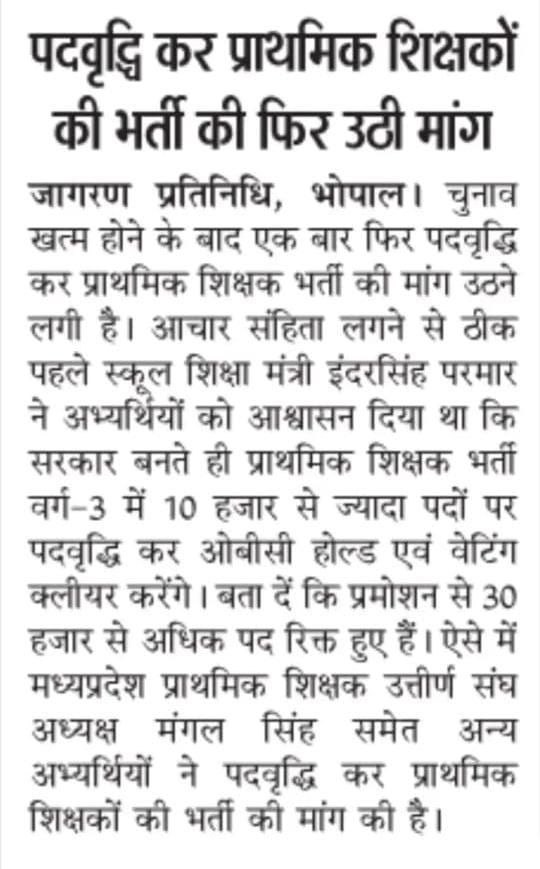 पदवृद्धि कर प्राथमिक शिक्षकों की भर्ती की फिर उठी मांग

जागरण प्रतिनिधि, भोपाल। चुनाव खत्म होने के बाद एक बार फिर पदवृद्धि कर प्राथमिक शिक्षक भर्ती की मांग उठने लगी है। आचार संहिता लगने से ठीक पहले स्कूल शिक्षा मंत्री इंदरसिंह परमार ने अभ्यर्थियों को आश्वासन दिया था कि सरकार बनते ही प्राथमिक शिक्षक भर्ती वर्ग-3 में 10 हजार से ज्यादा पदों पर पदवृद्धि कर ओबीसी होल्ड एवं वेटिंग क्लीयर करेंगे। बता दें कि प्रमोशन से 30 हजार से अधिक पद रिक्त हुए हैं। ऐसे में मध्यप्रदेश प्राथमिक शिक्षक उत्तीर्ण संघ अध्यक्ष मंगल सिंह समेत अन्य अभ्यर्थियों ने पदवृद्धि कर प्राथमिक शिक्षकों की भर्ती की मांग की है।